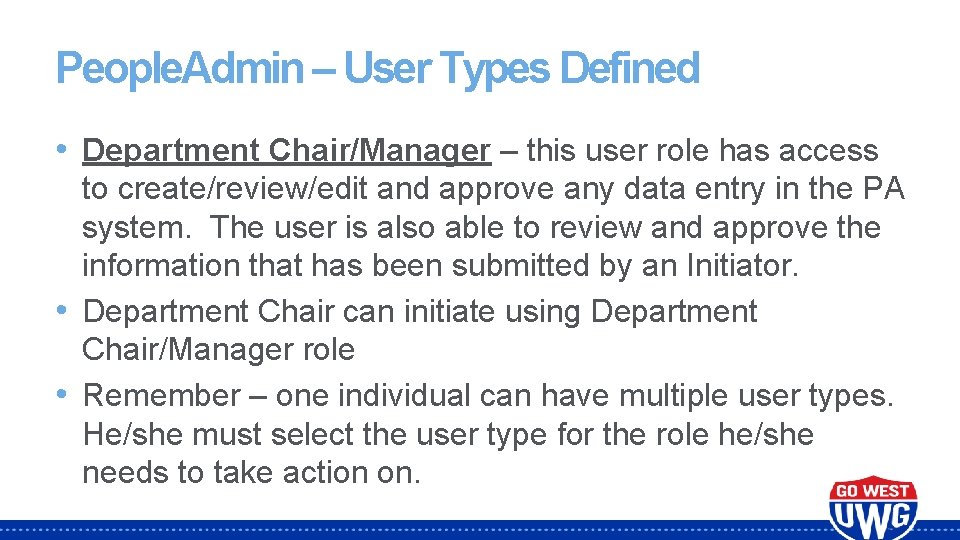 PeopleAdmin – User Types Defined

• Department Chair/Manager – this user role has access to create/review/edit and approve any data entry in the PA system. The user is also able to review and approve the information that has been submitted by an Initiator.
• Department Chair can initiate using Department Chair/Manager role
• Remember – one individual can have multiple user types. He/she must select the user type for the role he/she needs to take action on.

GO WEST
UWG